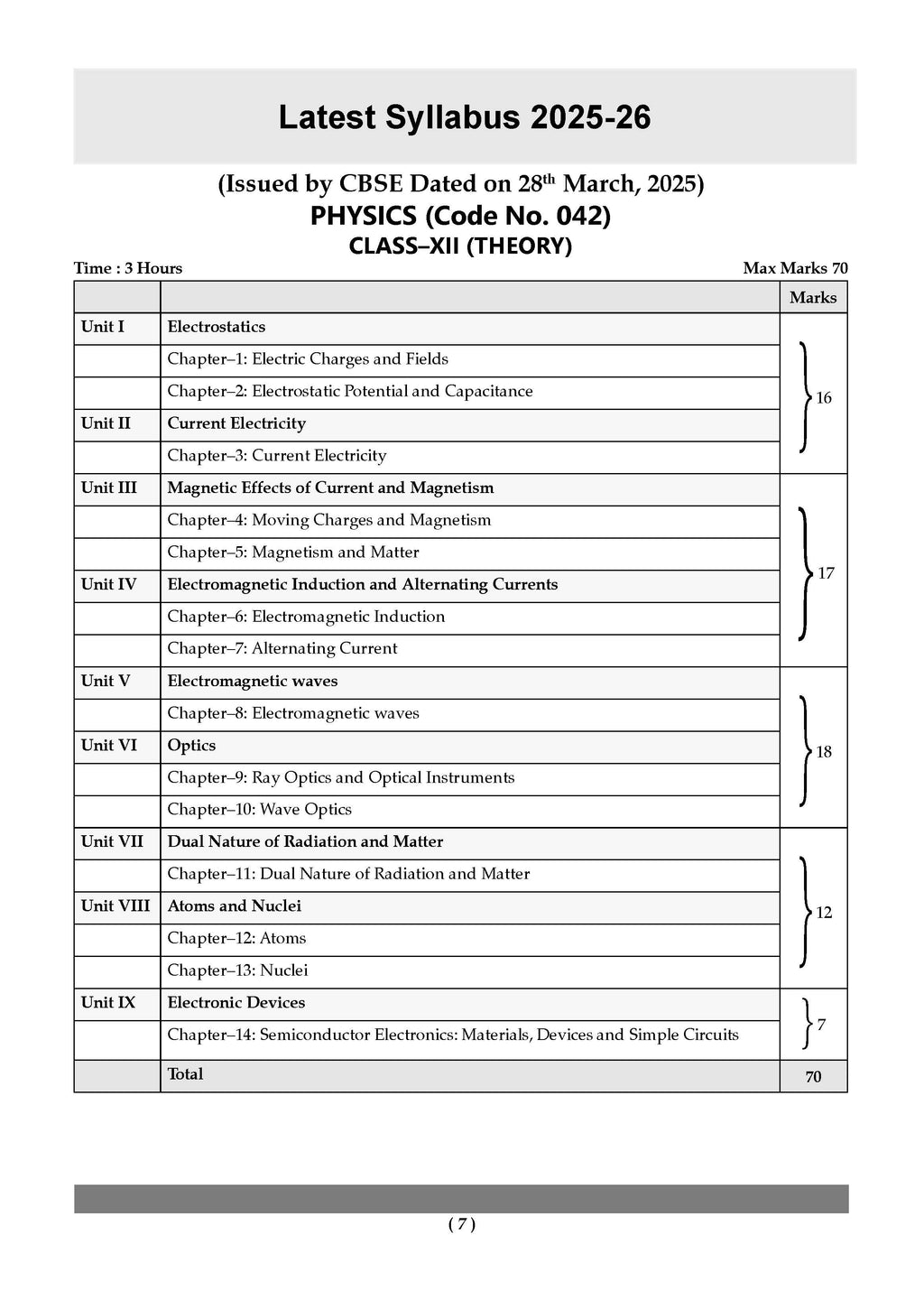 Latest Syllabus 2025-26

(Issued by CBSE Dated on 28$^{th}$ March, 2025)
PHYSICS (Code No. 042)
CLASS–XII (THEORY)

Time : 3 Hours

Max Marks 70

| | | Marks |
|---|---|---|
| Unit I | Electrostatics | 16 |
| | Chapter–1: Electric Charges and Fields | |
| | Chapter–2: Electrostatic Potential and Capacitance | |
| Unit II | Current Electricity | |
| | Chapter–3: Current Electricity | |
| Unit III | Magnetic Effects of Current and Magnetism | 17 |
| | Chapter–4: Moving Charges and Magnetism | |
| | Chapter–5: Magnetism and Matter | |
| Unit IV | Electromagnetic Induction and Alternating Currents | |
| | Chapter–6: Electromagnetic Induction | |
| | Chapter–7: Alternating Current | |
| Unit V | Electromagnetic waves | 18 |
| | Chapter–8: Electromagnetic waves | |
| Unit VI | Optics | |
| | Chapter–9: Ray Optics and Optical Instruments | |
| | Chapter–10: Wave Optics | |
| Unit VII | Dual Nature of Radiation and Matter | 12 |
| | Chapter–11: Dual Nature of Radiation and Matter | |
| Unit VIII | Atoms and Nuclei | |
| | Chapter–12: Atoms | |
| | Chapter–13: Nuclei | |
| Unit IX | Electronic Devices | 7 |
| | Chapter–14: Semiconductor Electronics: Materials, Devices and Simple Circuits | |
| | Total | 70 |

( 7 )